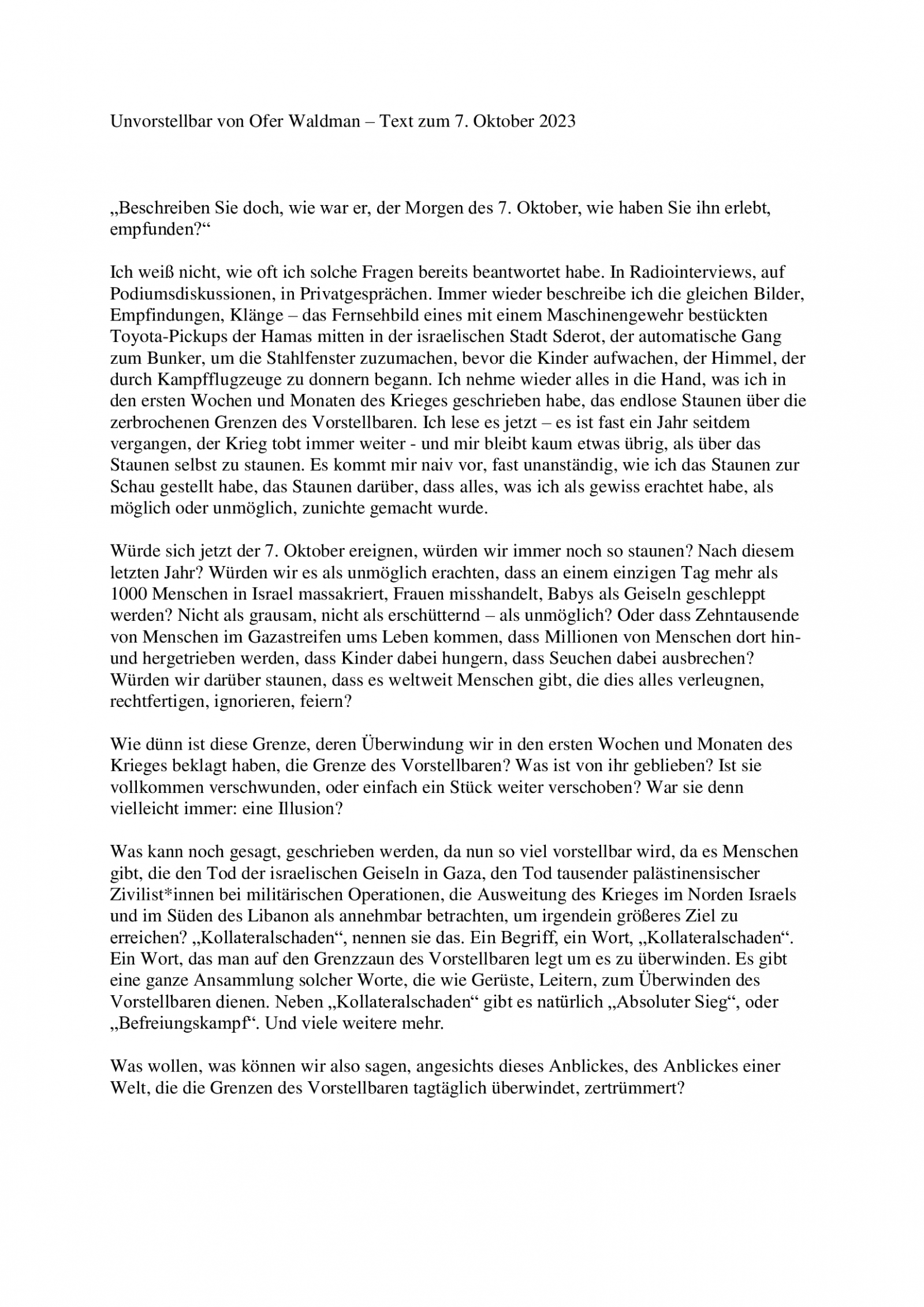 Unvorstellbar von Ofer Waldman – Text zum 7. Oktober 2023

„Beschreiben Sie doch, wie war er, der Morgen des 7. Oktober, wie haben Sie ihn erlebt, empfunden?“

Ich weiß nicht, wie oft ich solche Fragen bereits beantwortet habe. In Radiointerviews, auf Podiumsdiskussionen, in Privatgesprächen. Immer wieder beschreibe ich die gleichen Bilder, Empfindungen, Klänge – das Fernsehbild eines mit einem Maschinengewehr bestückten Toyota-Pickups der Hamas mitten in der israelischen Stadt Sderot, der automatische Gang zum Bunker, um die Stahlfenster zuzumachen, bevor die Kinder aufwachen, der Himmel, der durch Kampfflugzeuge zu donnern begann. Ich nehme wieder alles in die Hand, was ich in den ersten Wochen und Monaten des Krieges geschrieben habe, das endlose Staunen über die zerbrochenen Grenzen des Vorstellbaren. Ich lese es jetzt – es ist fast ein Jahr seitdem vergangen, der Krieg tobt immer weiter - und mir bleibt kaum etwas übrig, als über das Staunen selbst zu staunen. Es kommt mir naiv vor, fast unanständig, wie ich das Staunen zur Schau gestellt habe, das Staunen darüber, dass alles, was ich als gewiss erachtet habe, als möglich oder unmöglich, zunichte gemacht wurde.

Würde sich jetzt der 7. Oktober ereignen, würden wir immer noch so staunen? Nach diesem letzten Jahr? Würden wir es als unmöglich erachten, dass an einem einzigen Tag mehr als 1000 Menschen in Israel massakriert, Frauen misshandelt, Babys als Geiseln geschleppt werden? Nicht als grausam, nicht als erschütternd – als unmöglich? Oder dass Zehntausende von Menschen im Gazastreifen ums Leben kommen, dass Millionen von Menschen dort hin- und hergetrieben werden, dass Kinder dabei hungern, dass Seuchen dabei ausbrechen? Würden wir darüber staunen, dass es weltweit Menschen gibt, die dies alles verleugnen, rechtfertigen, ignorieren, feiern?

Wie dünn ist diese Grenze, deren Überwindung wir in den ersten Wochen und Monaten des Krieges beklagt haben, die Grenze des Vorstellbaren? Was ist von ihr geblieben? Ist sie vollkommen verschwunden, oder einfach ein Stück weiter verschoben? War sie denn vielleicht immer: eine Illusion?

Was kann noch gesagt, geschrieben werden, da nun so viel vorstellbar wird, da es Menschen gibt, die den Tod der israelischen Geiseln in Gaza, den Tod tausender palästinensischer Zivilist*innen bei militärischen Operationen, die Ausweitung des Krieges im Norden Israels und im Süden des Libanon als annehmbar betrachten, um irgendein größeres Ziel zu erreichen? „Kollateralschaden“, nennen sie das. Ein Begriff, ein Wort, „Kollateralschaden“. Ein Wort, das man auf den Grenzzaun des Vorstellbaren legt um es zu überwinden. Es gibt eine ganze Ansammlung solcher Worte, die wie Gerüste, Leitern, zum Überwinden des Vorstellbaren dienen. Neben „Kollateralschaden“ gibt es natürlich „Absoluter Sieg“, oder „Befreiungskampf“. Und viele weitere mehr.

Was wollen, was können wir also sagen, angesichts dieses Anblickes, des Anblickes einer Welt, die die Grenzen des Vorstellbaren tagtäglich überwindet, zertrümmert?